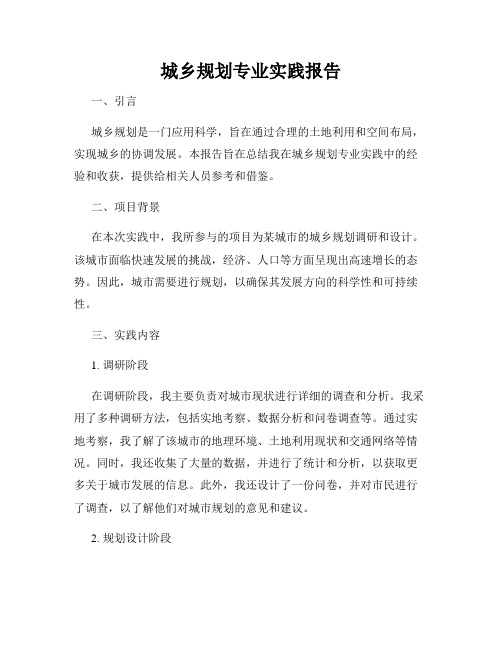 城乡规划专业实践报告

一、引言

城乡规划是一门应用科学，旨在通过合理的土地利用和空间布局，实现城乡的协调发展。本报告旨在总结我在城乡规划专业实践中的经验和收获，提供给相关人员参考和借鉴。

二、项目背景

在本次实践中，我所参与的项目为某城市的城乡规划调研和设计。该城市面临快速发展的挑战，经济、人口等方面呈现出高速增长的态势。因此，城市需要进行规划，以确保其发展方向的科学性和可持续性。

三、实践内容

1. 调研阶段

在调研阶段，我主要负责对城市现状进行详细的调查和分析。我采用了多种调研方法，包括实地考察、数据分析和问卷调查等。通过实地考察，我了解了该城市的地理环境、土地利用现状和交通网络等情况。同时，我还收集了大量的数据，并进行了统计和分析，以获取更多关于城市发展的信息。此外，我还设计了一份问卷，并对市民进行了调查，以了解他们对城市规划的意见和建议。

2. 规划设计阶段